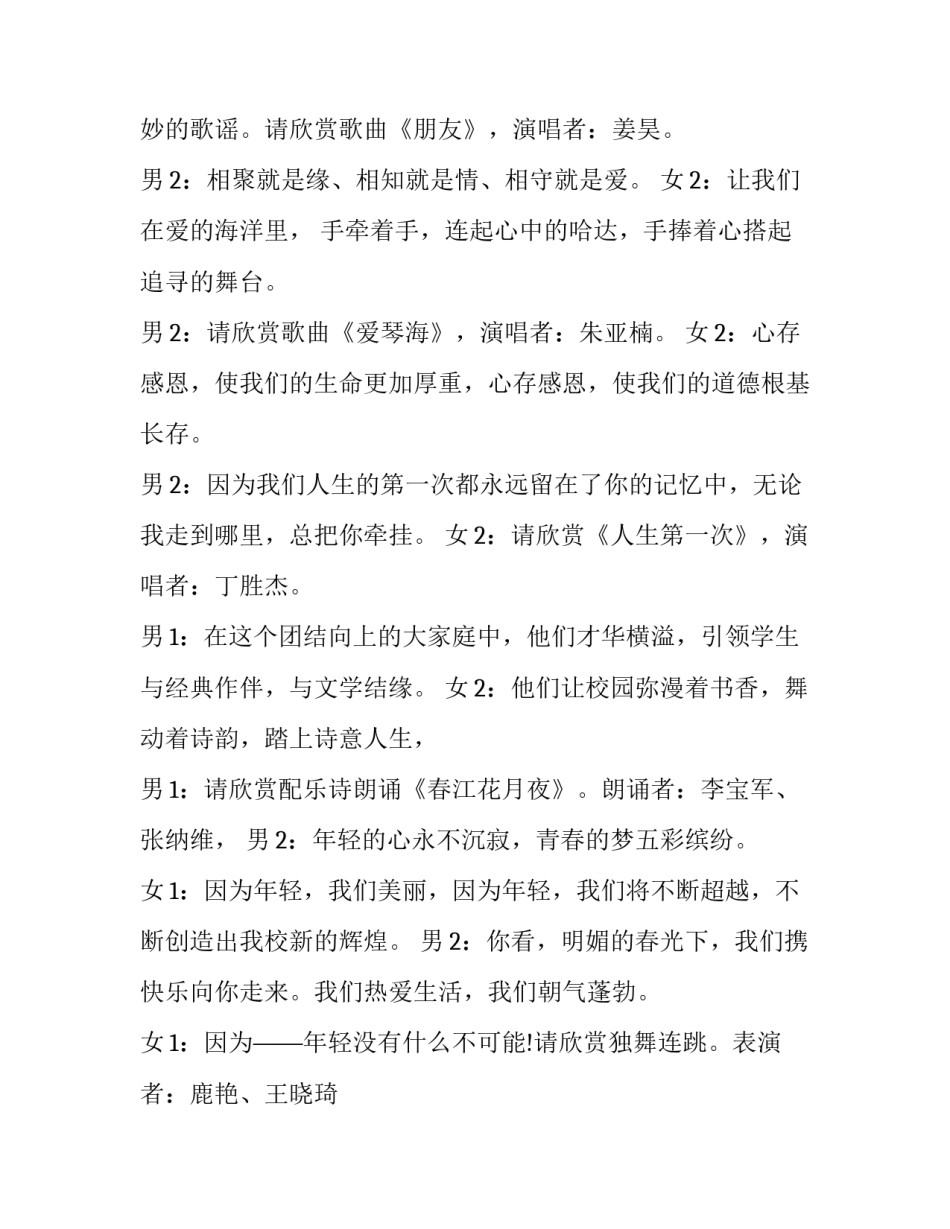 妙的歌谣。请欣赏歌曲《朋友》，演唱者：姜昊。

男 2：相聚就是缘、相知就是情、相守就是爱。 女 2：让我们在爱的海洋里， 手牵着手，连起心中的哈达，手捧着心搭起追寻的舞台。

男 2：请欣赏歌曲《爱琴海》，演唱者：朱亚楠。 女 2：心存感恩，使我们的生命更加厚重，心存感恩，使我们的道德根基长存。

男 2：因为我们人生的第一次都永远留在了你的记忆中，无论我走到哪里，总把你牵挂。 女 2：请欣赏《人生第一次》，演唱者：丁胜杰。

男 1：在这个团结向上的大家庭中，他们才华横溢，引领学生与经典作伴，与文学结缘。 女 2：他们让校园弥漫着书香，舞动着诗韵，踏上诗意人生，

男 1：请欣赏配乐诗朗诵《春江花月夜》。朗诵者：李宝军、张纳维， 男 2：年轻的心永不沉寂，青春的梦五彩缤纷。

女 1：因为年轻，我们美丽，因为年轻，我们将不断超越，不断创造出我校新的辉煌。 男 2：你看，明媚的春光下，我们携快乐向你走来。我们热爱生活，我们朝气蓬勃。

女 1：因为——年轻没有什么不可能!请欣赏独舞连跳。表演者：鹿艳、王晓琦